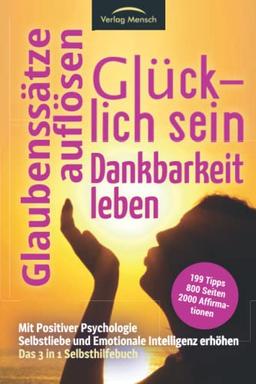 Verlag Mensch

Glaubenssätze auflösen

Glücklich sein

Dankbarkeit leben

199 Tipps
800 Seiten
2000 Affirmationen

Mit Positiver Psychologie
Selbstliebe und Emotionale Intelligenz erhöhen
Das 3 in 1 Selbsthilfebuch